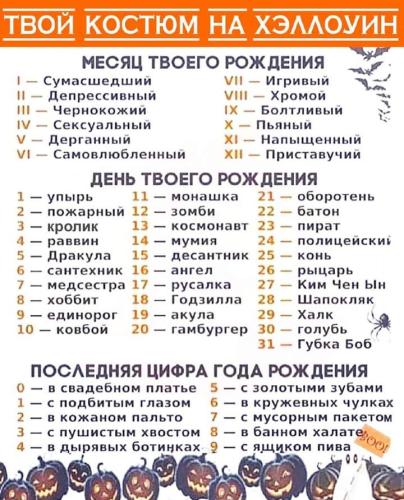 ТВОЙ КОСТЮМ НА ХЭЛЛОУИН

МЕСЯЦ ТВОЕГО РОЖДЕНИЯ

I — Сумасшедший
II — Депрессивный
III — Чернокожий
IV — Сексуальный
V — Дерганный
VI — Самовлюбленный

VII — Игривый
VIII — Хромой
IX — Болтливый
X — Пьяный
XI — Напыщенный
XII — Приставучий

ДЕНЬ ТВОЕГО РОЖДЕНИЯ

1 — упырь
2 — пожарный
3 — кролик
4 — раввин
5 — Дракула
6 — сантехник
7 — медсестра
8 — хоббит
9 — единорог
10 — ковбой

11 — монашка
12 — зомби
13 — космонавт
14 — мумия
15 — десантник
16 — ангел
17 — русалка
18 — Годзилла
19 — акула
20 — гамбургер

21 — оборотень
22 — батон
23 — пират
24 — полицейский
25 — конь
26 — рыцарь
27 — Ким Чен Ын
28 — Шапокляк
29 — Халк
30 — голубь
31 — Губка Боб

ПОСЛЕДНЯЯ ЦИФРА ГОДА РОЖДЕНИЯ

0 — в свадебном платье
1 — с подбитым глазом
2 — в кожаном пальто
3 — с пушистым хвостом
4 — в дырявых ботинках

5 — с золотыми зубами
6 — в кружевных чулках
7 — с мусорным пакетом
8 — в банном халате
9 — с ящиком пива

BOO!